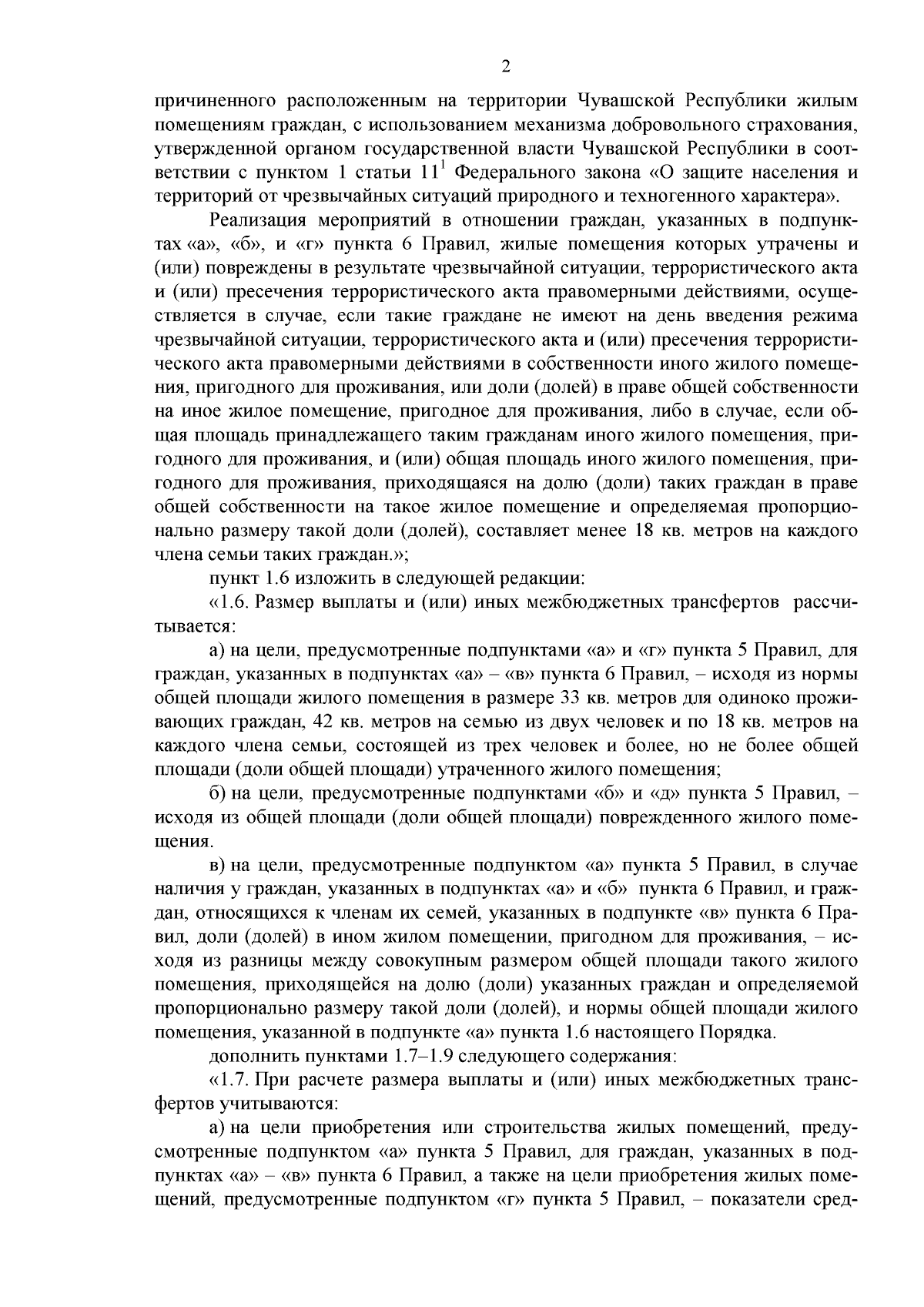 2

причиненного расположенным на территории Чувашской Республики жилым помещениям граждан, с использованием механизма добровольного страхования, утвержденной органом государственной власти Чувашской Республики в соответствии с пунктом 1 статьи $11^1$ Федерального закона «О защите населения и территорий от чрезвычайных ситуаций природного и техногенного характера».

Реализация мероприятий в отношении граждан, указанных в подпунктах «а», «б», и «г» пункта 6 Правил, жилые помещения которых утрачены и (или) повреждены в результате чрезвычайной ситуации, террористического акта и (или) пресечения террористического акта правомерными действиями, осуществляется в случае, если такие граждане не имеют на день введения режима чрезвычайной ситуации, террористического акта и (или) пресечения террористического акта правомерными действиями в собственности иного жилого помещения, пригодного для проживания, или доли (долей) в праве общей собственности на иное жилое помещение, пригодное для проживания, либо в случае, если общая площадь принадлежащего таким гражданам иного жилого помещения, пригодного для проживания, и (или) общая площадь иного жилого помещения, пригодного для проживания, приходящаяся на долю (доли) таких граждан в праве общей собственности на такое жилое помещение и определяемая пропорционально размеру такой доли (долей), составляет менее 18 кв. метров на каждого члена семьи таких граждан.»;

пункт 1.6 изложить в следующей редакции:

«1.6. Размер выплаты и (или) иных межбюджетных трансфертов рассчитывается:

а) на цели, предусмотренные подпунктами «а» и «г» пункта 5 Правил, для граждан, указанных в подпунктах «а» – «в» пункта 6 Правил, – исходя из нормы общей площади жилого помещения в размере 33 кв. метров для одиноко проживающих граждан, 42 кв. метров на семью из двух человек и по 18 кв. метров на каждого члена семьи, состоящей из трех человек и более, но не более общей площади (доли общей площади) утраченного жилого помещения;

б) на цели, предусмотренные подпунктами «б» и «д» пункта 5 Правил, – исходя из общей площади (доли общей площади) поврежденного жилого помещения.

в) на цели, предусмотренные подпунктом «а» пункта 5 Правил, в случае наличия у граждан, указанных в подпунктах «а» и «б» пункта 6 Правил, и граждан, относящихся к членам их семей, указанных в подпункте «в» пункта 6 Правил, доли (долей) в ином жилом помещении, пригодном для проживания, – исходя из разницы между совокупным размером общей площади такого жилого помещения, приходящейся на долю (доли) указанных граждан и определяемой пропорционально размеру такой доли (долей), и нормы общей площади жилого помещения, указанной в подпункте «а» пункта 1.6 настоящего Порядка.

дополнить пунктами 1.7–1.9 следующего содержания:

«1.7. При расчете размера выплаты и (или) иных межбюджетных трансфертов учитываются:

а) на цели приобретения или строительства жилых помещений, предусмотренные подпунктом «а» пункта 5 Правил, для граждан, указанных в подпунктах «а» – «в» пункта 6 Правил, а также на цели приобретения жилых помещений, предусмотренные подпунктом «г» пункта 5 Правил, – показатели сред-